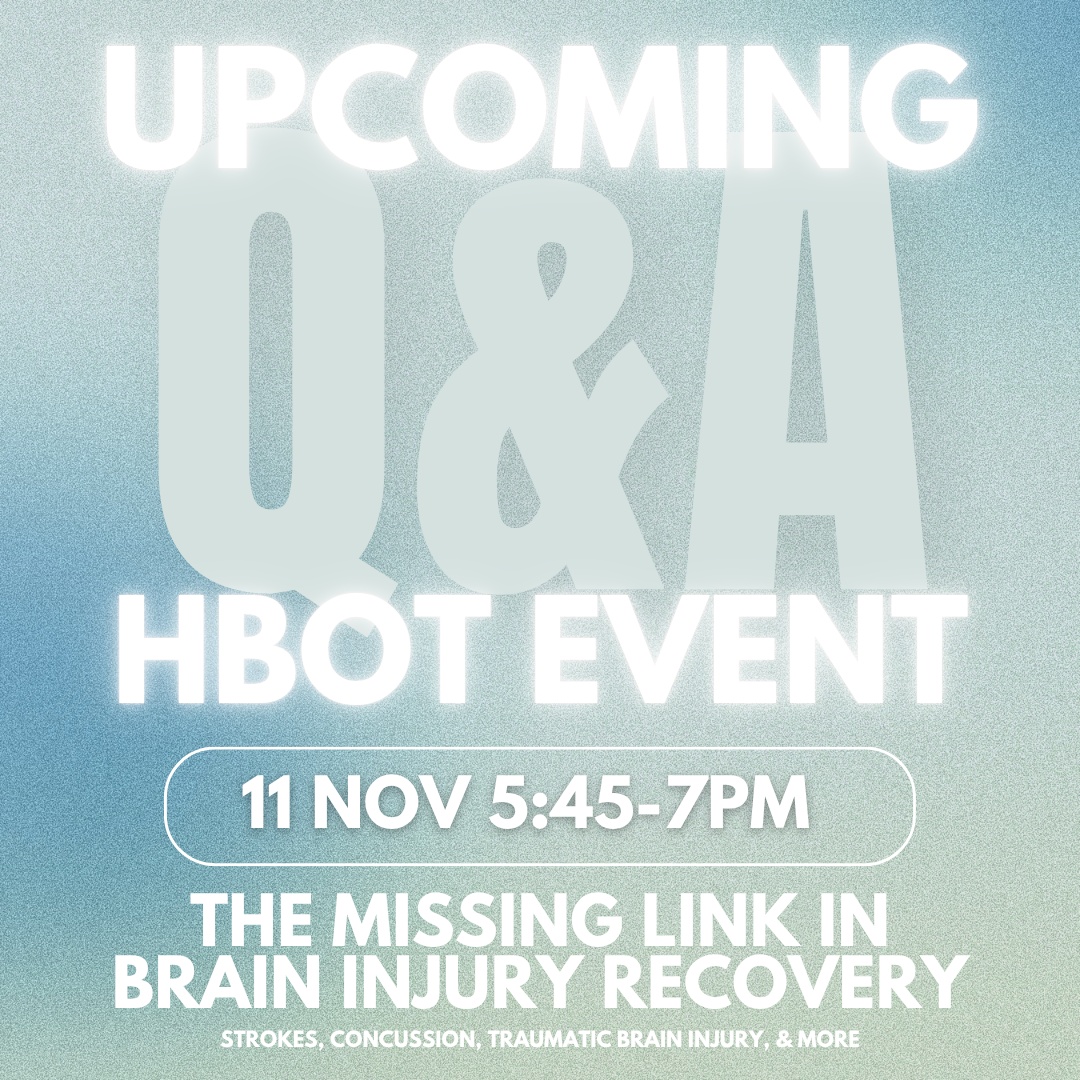 UPCOMING
Q&A
HBOT EVENT

11 NOV 5:45-7PM

THE MISSING LINK IN BRAIN INJURY RECOVERY

STROKES, CONCUSSION, TRAUMATIC BRAIN INJURY, & MORE